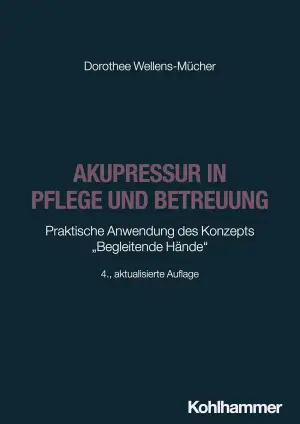 Dorothee Wellens-Mücher

AKUPRESSUR IN PFLEGE UND BETREUUNG

Praktische Anwendung des Konzepts „Begleitende Hände“

4., aktualisierte Auflage

Kohlhammer